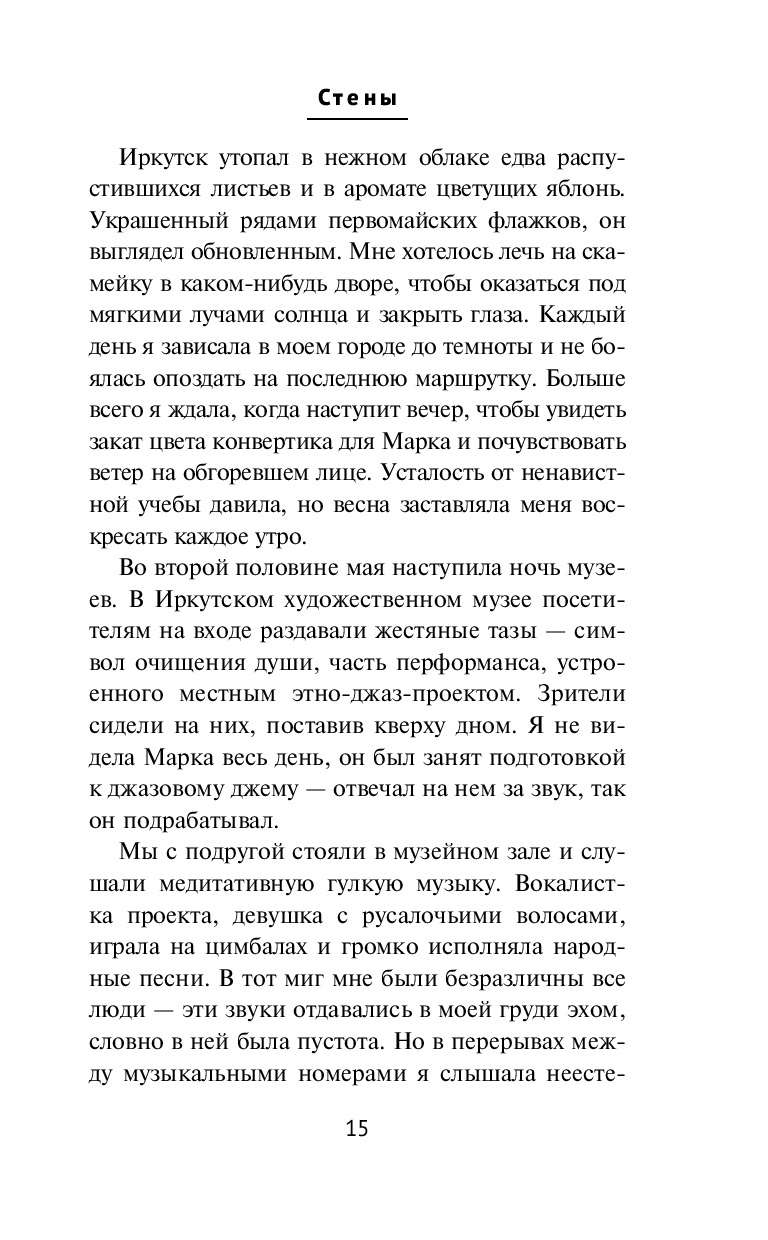 Стены

Иркутск утопал в нежном облаке едва распустившихся листьев и в аромате цветущих яблонь. Украшенный рядами первомайских флажков, он выглядел обновленным. Мне хотелось лечь на скамейку в каком-нибудь дворе, чтобы оказаться под мягкими лучами солнца и закрыть глаза. Каждый день я зависала в моем городе до темноты и не боялась опоздать на последнюю маршрутку. Больше всего я ждала, когда наступит вечер, чтобы увидеть закат цвета конвертика для Марка и почувствовать ветер на обгоревшем лице. Усталость от ненавистной учебы давила, но весна заставляла меня воскресать каждое утро.

Во второй половине мая наступила ночь музеев. В Иркутском художественном музее посетителям на входе раздавали жестяные тазы — символ очищения души, часть перформанса, устроенного местным этно-джаз-проектом. Зрители сидели на них, поставив кверху дном. Я не видела Марка весь день, он был занят подготовкой к джазовому джему — отвечал на нем за звук, так он подрабатывал.

Мы с подругой стояли в музейном зале и слушали медитативную гулкую музыку. Вокалистка проекта, девушка с русалочьими волосами, играла на цимбалах и громко исполняла народные песни. В тот миг мне были безразличны все люди — эти звуки отдавались в моей груди эхом, словно в ней была пустота. Но в перерывах между музыкальными номерами я слышала неесте-

15